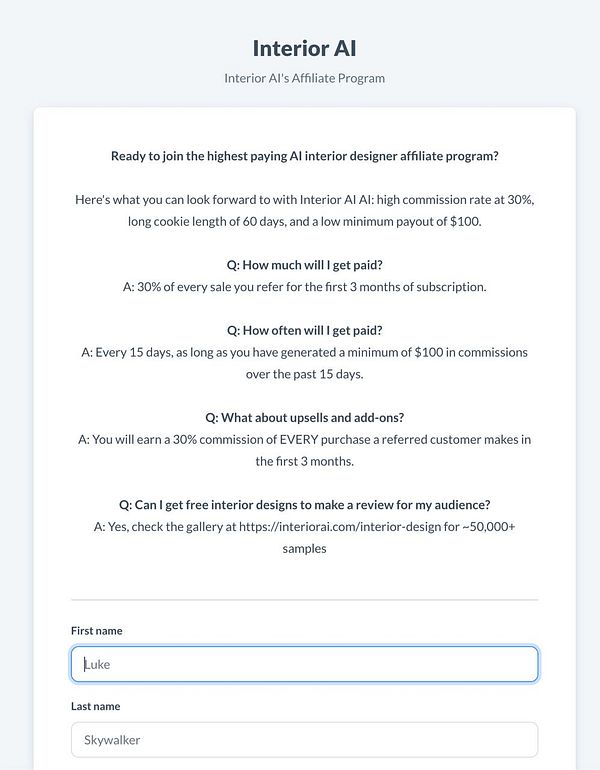 Interior AI

Interior AI's Affiliate Program

Ready to join the highest paying AI interior designer affiliate program?

Here's what you can look forward to with Interior AI AI: high commission rate at 30%, long cookie length of 60 days, and a low minimum payout of $100.

Q: How much will I get paid?
A: 30% of every sale you refer for the first 3 months of subscription.

Q: How often will I get paid?
A: Every 15 days, as long as you have generated a minimum of $100 in commissions over the past 15 days.

Q: What about upsells and add-ons?
A: You will earn a 30% commission of EVERY purchase a referred customer makes in the first 3 months.

Q: Can I get free interior designs to make a review for my audience?
A: Yes, check the gallery at https://interiorai.com/interior-design for ~50,000+ samples

First name

Luke

Last name

Skywalker